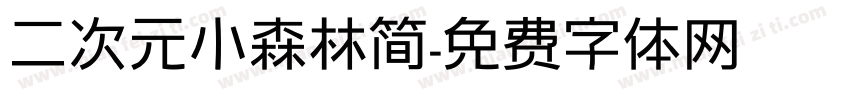 二次元小森林简-免费字体网